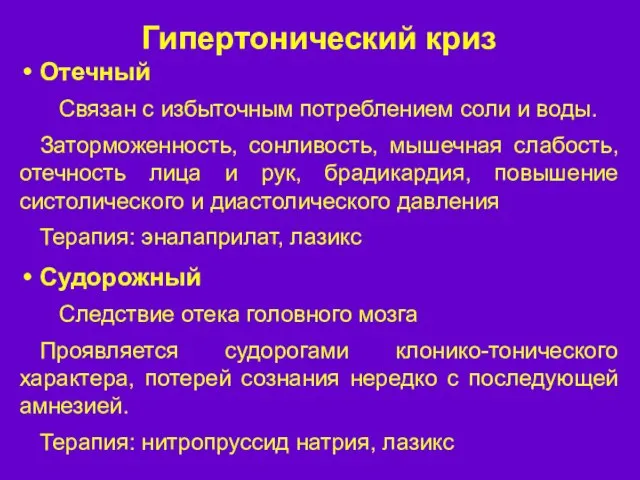 Гипертонический криз

• Отечный

Связан с избыточным потреблением соли и воды.

Заторможенность, сонливость, мышечная слабость, отечность лица и рук, брадикардия, повышение систолического и диастолического давления

Терапия: эналаприлат, лазикс

• Судорожный

Следствие отека головного мозга

Проявляется судорогами клонико-тонического характера, потерей сознания нередко с последующей амнезией.

Терапия: нитропруссид натрия, лазикс